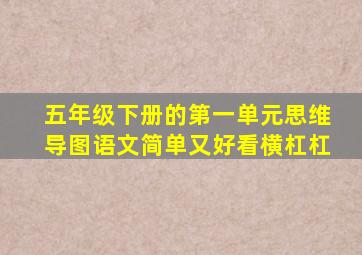 五年级下册的第一单元思维导图语文简单又好看横杠杠